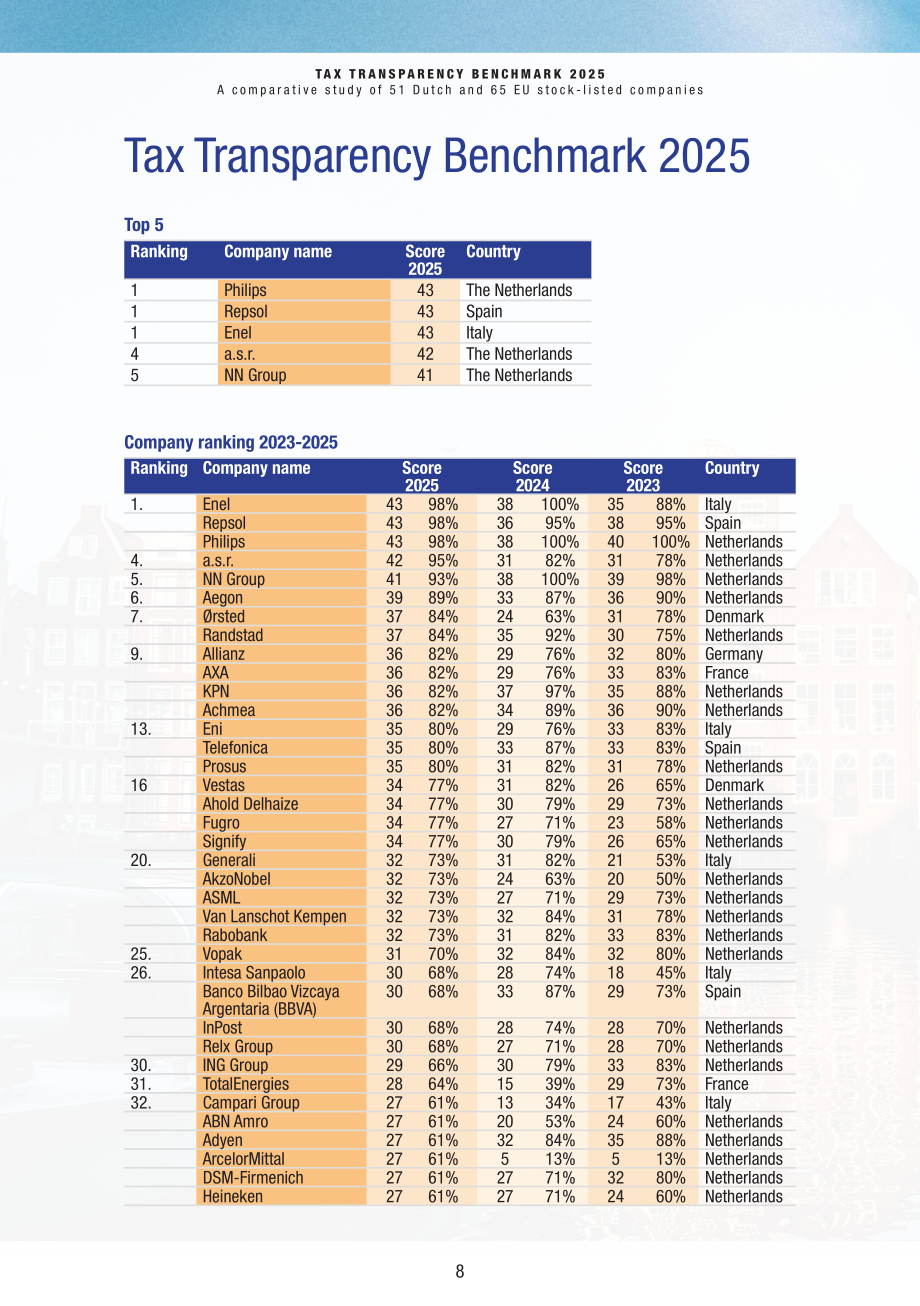 TAX TRANSPARENCY BENCHMARK 2025
A comparative study of 51 Dutch and 65 EU stock-listed companies

Tax Transparency Benchmark 2025

Top 5

| Ranking | Company name | Score 2025 | Country |
|---|---|---|---|
| 1 | Philips | 43 | The Netherlands |
| 1 | Repsol | 43 | Spain |
| 1 | Enel | 43 | Italy |
| 4 | a.s.r. | 42 | The Netherlands |
| 5 | NN Group | 41 | The Netherlands |

Company ranking 2023-2025

| Ranking | Company name | Score 2025 | | Score 2024 | | Score 2023 | | Country |
|---|---|---|---|---|---|---|---|---|
| 1. | Enel | 43 | 98% | 38 | 100% | 35 | 88% | Italy |
| | Repsol | 43 | 98% | 36 | 95% | 38 | 95% | Spain |
| | Philips | 43 | 98% | 38 | 100% | 40 | 100% | Netherlands |
| 4. | a.s.r. | 42 | 95% | 31 | 82% | 31 | 78% | Netherlands |
| 5. | NN Group | 41 | 93% | 38 | 100% | 39 | 98% | Netherlands |
| 6. | Aegon | 39 | 89% | 33 | 87% | 36 | 90% | Netherlands |
| 7. | Ørsted | 37 | 84% | 24 | 63% | 31 | 78% | Denmark |
| | Randstad | 37 | 84% | 35 | 92% | 30 | 75% | Netherlands |
| 9. | Allianz | 36 | 82% | 29 | 76% | 32 | 80% | Germany |
| | AXA | 36 | 82% | 29 | 76% | 33 | 83% | France |
| | KPN | 36 | 82% | 37 | 97% | 35 | 88% | Netherlands |
| | Achmea | 36 | 82% | 34 | 89% | 36 | 90% | Netherlands |
| 13. | Eni | 35 | 80% | 29 | 76% | 33 | 83% | Italy |
| | Telefonica | 35 | 80% | 33 | 87% | 33 | 83% | Spain |
| | Prosus | 35 | 80% | 31 | 82% | 31 | 78% | Netherlands |
| 16 | Vestas | 34 | 77% | 31 | 82% | 26 | 65% | Denmark |
| | Ahold Delhaize | 34 | 77% | 30 | 79% | 29 | 73% | Netherlands |
| | Fugro | 34 | 77% | 27 | 71% | 23 | 58% | Netherlands |
| | Signify | 34 | 77% | 30 | 79% | 26 | 65% | Netherlands |
| 20. | Generali | 32 | 73% | 31 | 82% | 21 | 53% | Italy |
| | AkzoNobel | 32 | 73% | 24 | 63% | 20 | 50% | Netherlands |
| | ASML | 32 | 73% | 27 | 71% | 29 | 73% | Netherlands |
| | Van Lanschot Kempen | 32 | 73% | 32 | 84% | 31 | 78% | Netherlands |
| | Rabobank | 32 | 73% | 31 | 82% | 33 | 83% | Netherlands |
| 25. | Vopak | 31 | 70% | 32 | 84% | 32 | 80% | Netherlands |
| 26. | Intesa Sanpaolo | 30 | 68% | 28 | 74% | 18 | 45% | Italy |
| | Banco Bilbao Vizcaya Argentaria (BBVA) | 30 | 68% | 33 | 87% | 29 | 73% | Spain |
| | InPost | 30 | 68% | 28 | 74% | 28 | 70% | Netherlands |
| | Relx Group | 30 | 68% | 27 | 71% | 28 | 70% | Netherlands |
| 30. | ING Group | 29 | 66% | 30 | 79% | 33 | 83% | Netherlands |
| 31. | TotalEnergies | 28 | 64% | 15 | 39% | 29 | 73% | France |
| 32. | Campari Group | 27 | 61% | 13 | 34% | 17 | 43% | Italy |
| | ABN Amro | 27 | 61% | 20 | 53% | 24 | 60% | Netherlands |
| | Adyen | 27 | 61% | 32 | 84% | 35 | 88% | Netherlands |
| | ArcelorMittal | 27 | 61% | 5 | 13% | 5 | 13% | Netherlands |
| | DSM-Firmenich | 27 | 61% | 27 | 71% | 32 | 80% | Netherlands |
| | Heineken | 27 | 61% | 27 | 71% | 24 | 60% | Netherlands |

8